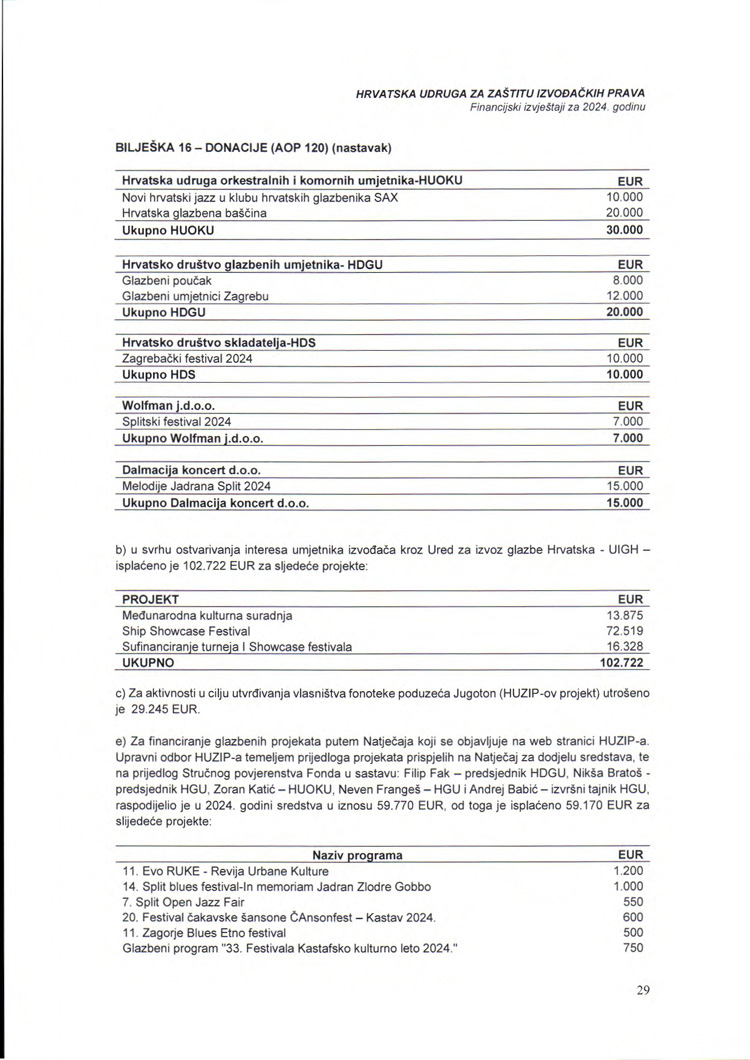 HRVATSKA UDRUGA ZA ZAŠTITU IZVOĐAČKIH PRAVA
Financijski izvještaji za 2024. godinu

BILJEŠKA 16 – DONACIJE (AOP 120) (nastavak)

| Hrvatska udruga orkestralnih i komornih umjetnika-HUOKU | EUR |
|---|---|
| Novi hrvatski jazz u klubu hrvatskih glazbenika SAX | 10.000 |
| Hrvatska glazbena baščina | 20.000 |
| Ukupno HUOKU | 30.000 |

| Hrvatsko društvo glazbenih umjetnika- HDGU | EUR |
|---|---|
| Glazbeni poučak | 8.000 |
| Glazbeni umjetnici Zagrebu | 12.000 |
| Ukupno HDGU | 20.000 |

| Hrvatsko društvo skladatelja-HDS | EUR |
|---|---|
| Zagrebački festival 2024 | 10.000 |
| Ukupno HDS | 10.000 |

| Wolfman j.d.o.o. | EUR |
|---|---|
| Splitski festival 2024 | 7.000 |
| Ukupno Wolfman j.d.o.o. | 7.000 |

| Dalmacija koncert d.o.o. | EUR |
|---|---|
| Melodije Jadrana Split 2024 | 15.000 |
| Ukupno Dalmacija koncert d.o.o. | 15.000 |

b) u svrhu ostvarivanja interesa umjetnika izvođača kroz Ured za izvoz glazbe Hrvatska - UIGH – isplaćeno je 102.722 EUR za sljedeće projekte:

| PROJEKT | EUR |
|---|---|
| Međunarodna kulturna suradnja | 13.875 |
| Ship Showcase Festival | 72.519 |
| Sufinanciranje turneja I Showcase festivala | 16.328 |
| UKUPNO | 102.722 |

c) Za aktivnosti u cilju utvrđivanja vlasništva fonoteke poduzeća Jugoton (HUZIP-ov projekt) utrošeno je 29.245 EUR.

e) Za financiranje glazbenih projekata putem Natječaja koji se objavljuje na web stranici HUZIP-a. Upravni odbor HUZIP-a temeljem prijedloga projekata prispjelih na Natječaj za dodjelu sredstava, te na prijedlog Stručnog povjerenstva Fonda u sastavu: Filip Fak – predsjednik HDGU, Nikša Bratoš - predsjednik HGU, Zoran Katić – HUOKU, Neven Frangeš – HGU i Andrej Babić – izvršni tajnik HGU, raspodijelio je u 2024. godini sredstva u iznosu 59.770 EUR, od toga je isplaćeno 59.170 EUR za slijedeće projekte:

| Naziv programa | EUR |
|---|---|
| 11. Evo RUKE - Revija Urbane Kulture | 1.200 |
| 14. Split blues festival-In memoriam Jadran Zlodre Gobbo | 1.000 |
| 7. Split Open Jazz Fair | 550 |
| 20. Festival čakavske šansone ČAnsonfest – Kastav 2024. | 600 |
| 11. Zagorje Blues Etno festival | 500 |
| Glazbeni program "33. Festivala Kastafsko kulturno leto 2024." | 750 |

29